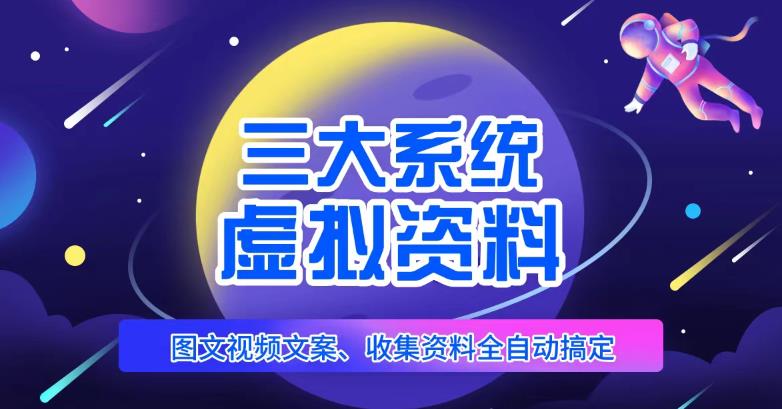 三大系统
虚拟资料

图文视频文案、收集资料全自动搞定